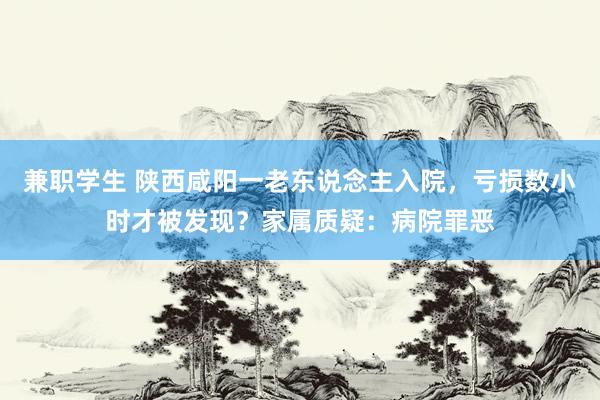 兼职学生 陕西咸阳一老东说念主入院，亏损数小时才被发现？家属质疑：病院罪恶